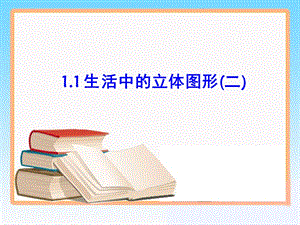 1.1 生活中的立体图形(二)